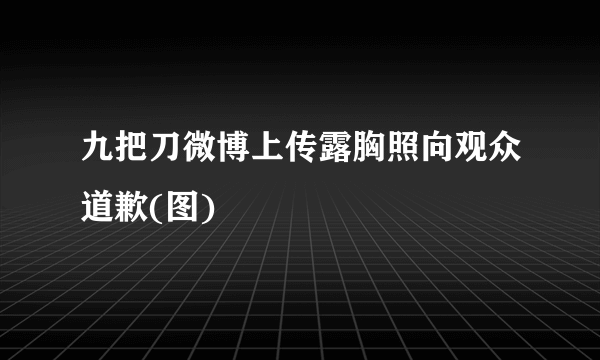 九把刀微博上传露胸照向观众道歉(图)